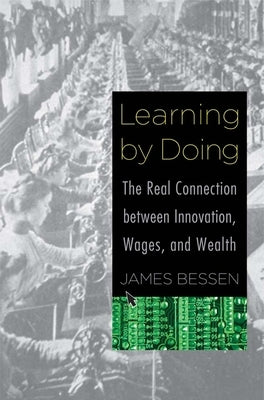 Learning by Doing

The Real Connection between Innovation, Wages, and Wealth

JAMES BESSEN